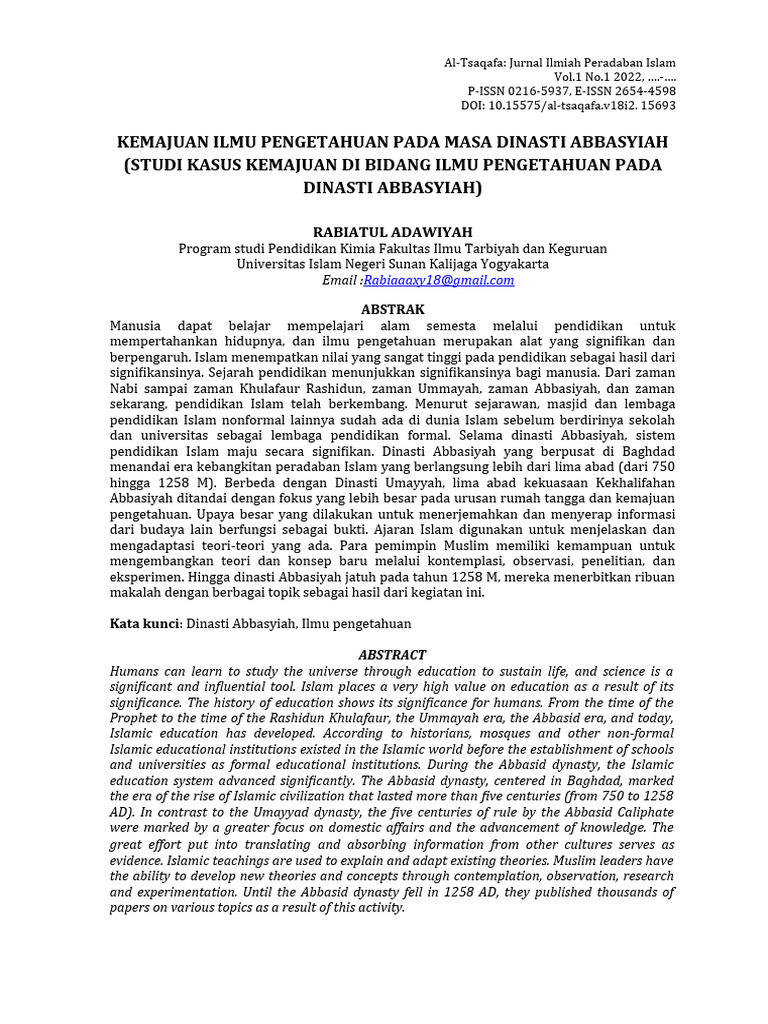 Al-Tsaqafa: Jurnal Ilmiah Peradaban Islam
Vol.1 No.1 2022, ....-....
P-ISSN 0216-5937, E-ISSN 2654-4598
DOI: 10.15575/al-tsaqafa.v18i2. 15693

KEMAJUAN ILMU PENGETAHUAN PADA MASA DINASTI ABBASYIAH (STUDI KASUS KEMAJUAN DI BIDANG ILMU PENGETAHUAN PADA DINASTI ABBASYIAH)

RABIATUL ADAWIYAH
Program studi Pendidikan Kimia Fakultas Ilmu Tarbiyah dan Keguruan
Universitas Islam Negeri Sunan Kalijaga Yogyakarta
Email :Rabiaaaxy18@gmail.com

ABSTRAK
Manusia dapat belajar mempelajari alam semesta melalui pendidikan untuk mempertahankan hidupnya, dan ilmu pengetahuan merupakan alat yang signifikan dan berpengaruh. Islam menempatkan nilai yang sangat tinggi pada pendidikan sebagai hasil dari signifikansinya. Sejarah pendidikan menunjukkan signifikansinya bagi manusia. Dari zaman Nabi sampai zaman Khulafaur Rashidun, zaman Ummayah, zaman Abbasiyah, dan zaman sekarang, pendidikan Islam telah berkembang. Menurut sejarawan, masjid dan lembaga pendidikan Islam nonformal lainnya sudah ada di dunia Islam sebelum berdirinya sekolah dan universitas sebagai lembaga pendidikan formal. Selama dinasti Abbasiyah, sistem pendidikan Islam maju secara signifikan. Dinasti Abbasiyah yang berpusat di Baghdad menandai era kebangkitan peradaban Islam yang berlangsung lebih dari lima abad (dari 750 hingga 1258 M). Berbeda dengan Dinasti Umayyah, lima abad kekuasaan Kekhalifahan Abbasiyah ditandai dengan fokus yang lebih besar pada urusan rumah tangga dan kemajuan pengetahuan. Upaya besar yang dilakukan untuk menerjemahkan dan menyerap informasi dari budaya lain berfungsi sebagai bukti. Ajaran Islam digunakan untuk menjelaskan dan mengadaptasi teori-teori yang ada. Para pemimpin Muslim memiliki kemampuan untuk mengembangkan teori dan konsep baru melalui kontemplasi, observasi, penelitian, dan eksperimen. Hingga dinasti Abbasiyah jatuh pada tahun 1258 M, mereka menerbitkan ribuan makalah dengan berbagai topik sebagai hasil dari kegiatan ini.

Kata kunci: Dinasti Abbasyiah, Ilmu pengetahuan

ABSTRACT
Humans can learn to study the universe through education to sustain life, and science is a significant and influential tool. Islam places a very high value on education as a result of its significance. The history of education shows its significance for humans. From the time of the Prophet to the time of the Rashidun Khulafaur, the Ummayah era, the Abbasid era, and today, Islamic education has developed. According to historians, mosques and other non-formal Islamic educational institutions existed in the Islamic world before the establishment of schools and universities as formal educational institutions. During the Abbasid dynasty, the Islamic education system advanced significantly. The Abbasid dynasty, centered in Baghdad, marked the era of the rise of Islamic civilization that lasted more than five centuries (from 750 to 1258 AD). In contrast to the Umayyad dynasty, the five centuries of rule by the Abbasid Caliphate were marked by a greater focus on domestic affairs and the advancement of knowledge. The great effort put into translating and absorbing information from other cultures serves as evidence. Islamic teachings are used to explain and adapt existing theories. Muslim leaders have the ability to develop new theories and concepts through contemplation, observation, research and experimentation. Until the Abbasid dynasty fell in 1258 AD, they published thousands of papers on various topics as a result of this activity.